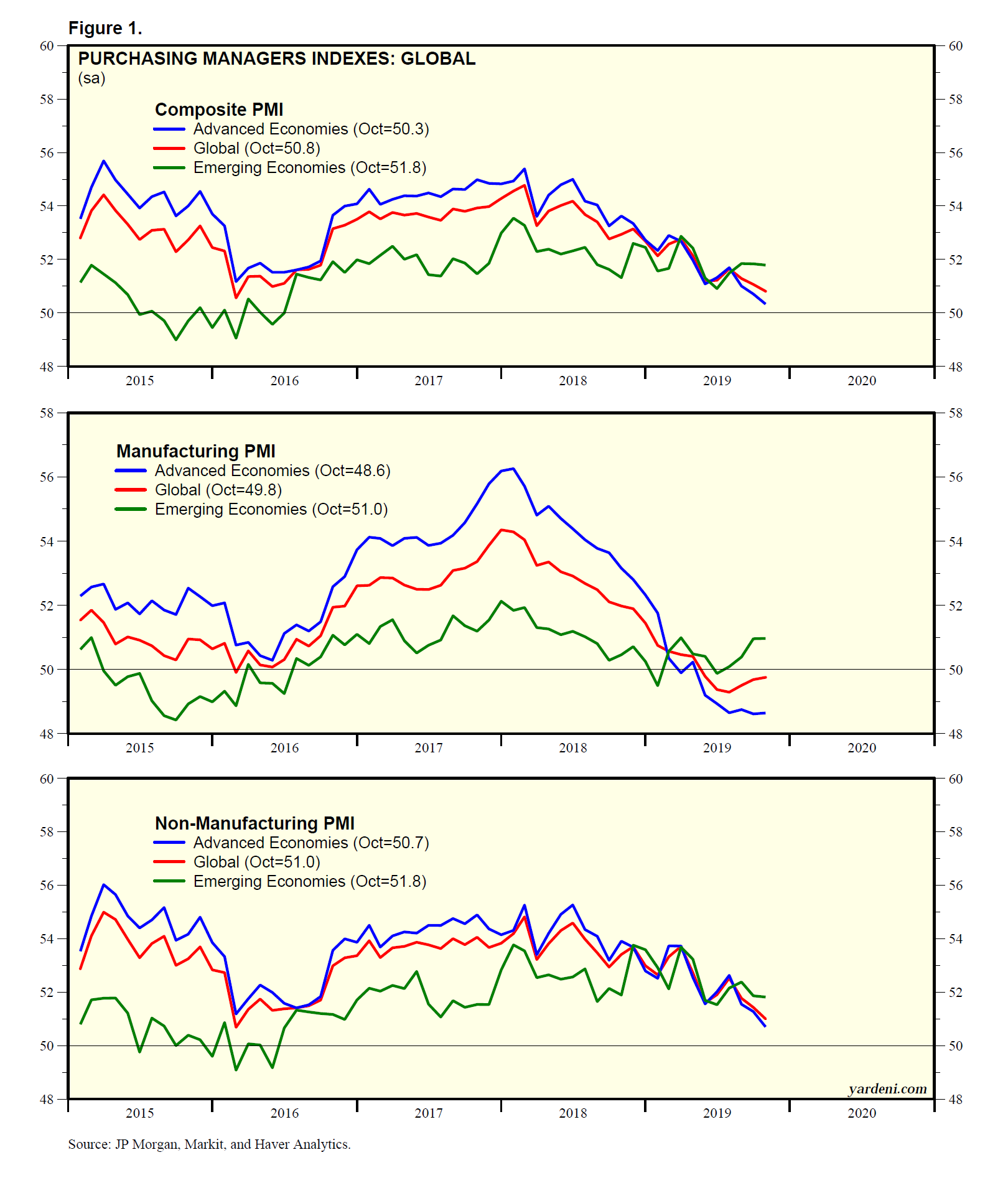 Figure 1.

PURCHASING MANAGERS INDEXES: GLOBAL
(sa)

Composite PMI
Advanced Economies (Oct=50.3)
Global (Oct=50.8)
Emerging Economies (Oct=51.8)

60 58 56 54 52 50 48

60 58 56 54 52 50 48

2015 2016 2017 2018 2019 2020

Manufacturing PMI
Advanced Economies (Oct=48.6)
Global (Oct=49.8)
Emerging Economies (Oct=51.0)

58 56 54 52 50 48

58 56 54 52 50 48

2015 2016 2017 2018 2019 2020

Non-Manufacturing PMI
Advanced Economies (Oct=50.7)
Global (Oct=51.0)
Emerging Economies (Oct=51.8)

60 58 56 54 52 50 48

60 58 56 54 52 50 48

yardeni.com

2015 2016 2017 2018 2019 2020

Source: JP Morgan, Markit, and Haver Analytics.